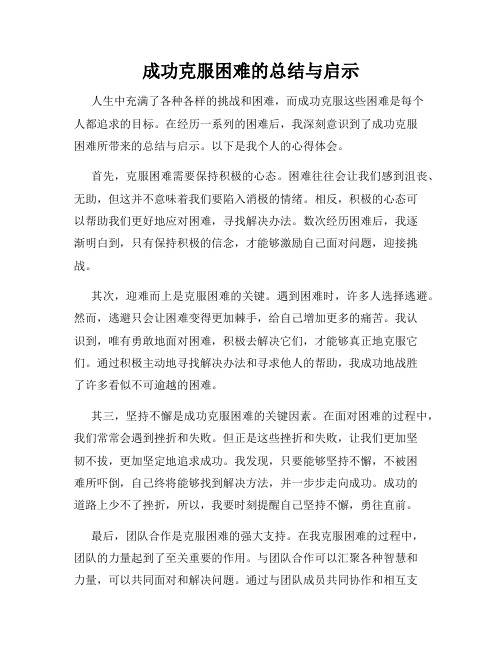 成功克服困难的总结与启示

人生中充满了各种各样的挑战和困难，而成功克服这些困难是每个人都追求的目标。在经历一系列的困难后，我深刻意识到了成功克服困难所带来的总结与启示。以下是我个人的心得体会。

首先，克服困难需要保持积极的心态。困难往往会让我们感到沮丧、无助，但这并不意味着我们要陷入消极的情绪。相反，积极的心态可以帮助我们更好地应对困难，寻找解决办法。数次经历困难后，我逐渐明白到，只有保持积极的信念，才能够激励自己面对问题，迎接挑战。

其次，迎难而上是克服困难的关键。遇到困难时，许多人选择逃避。然而，逃避只会让困难变得更加棘手，给自己增加更多的痛苦。我认识到，唯有勇敢地面对困难，积极去解决它们，才能够真正地克服它们。通过积极主动地寻找解决办法和寻求他人的帮助，我成功地战胜了许多看似不可逾越的困难。

其三，坚持不懈是成功克服困难的关键因素。在面对困难的过程中，我们常常会遇到挫折和失败。但正是这些挫折和失败，让我们更加坚韧不拔，更加坚定地追求成功。我发现，只要能够坚持不懈，不被困难所吓倒，自己终将能够找到解决方法，并一步步走向成功。成功的道路上少不了挫折，所以，我要时刻提醒自己坚持不懈，勇往直前。

最后，团队合作是克服困难的强大支持。在我克服困难的过程中，团队的力量起到了至关重要的作用。与团队合作可以汇聚各种智慧和力量，可以共同面对和解决问题。通过与团队成员共同协作和相互支